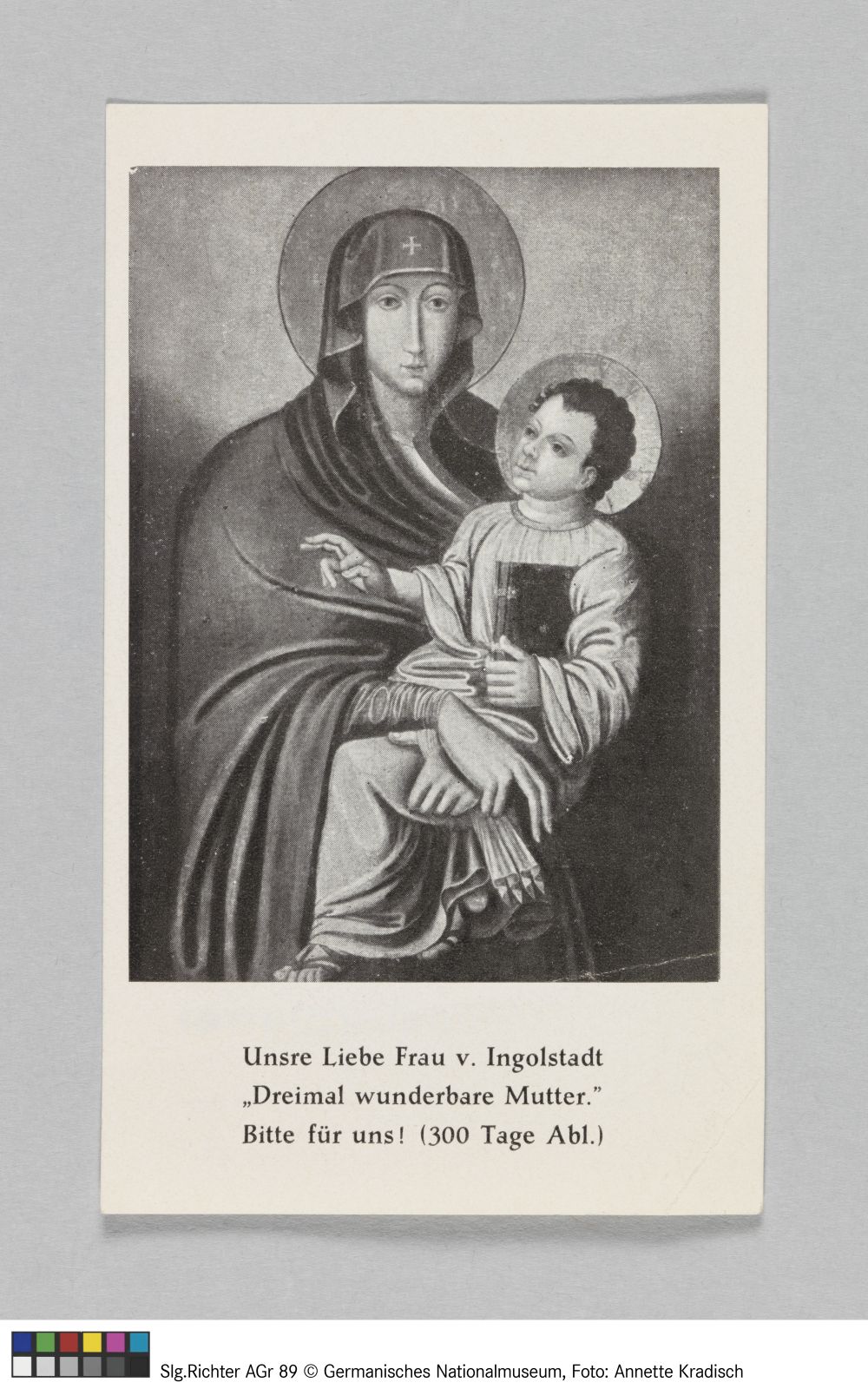 Unsre Liebe Frau v. Ingolstadt
„Dreimal wunderbare Mutter."
Bitte für uns! (300 Tage Abl.)

Slg.Richter AGr 89 © Germanisches Nationalmuseum, Foto: Annette Kradisch